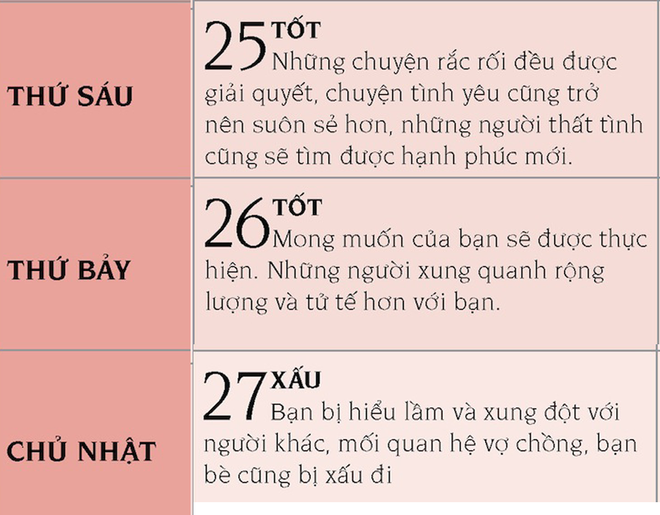 | | |
|---|---|
| THỨ SÁU | 25 TỐT Những chuyện rắc rối đều được giải quyết, chuyện tình yêu cũng trở nên suôn sẻ hơn, những người thất tình cũng sẽ tìm được hạnh phúc mới. |
| THỨ BẢY | 26 TỐT Mong muốn của bạn sẽ được thực hiện. Những người xung quanh rộng lượng và tử tế hơn với bạn. |
| CHỦ NHẬT | 27 XẤU Bạn bị hiểu lầm và xung đột với người khác, mối quan hệ vợ chồng, bạn bè cũng bị xấu đi |